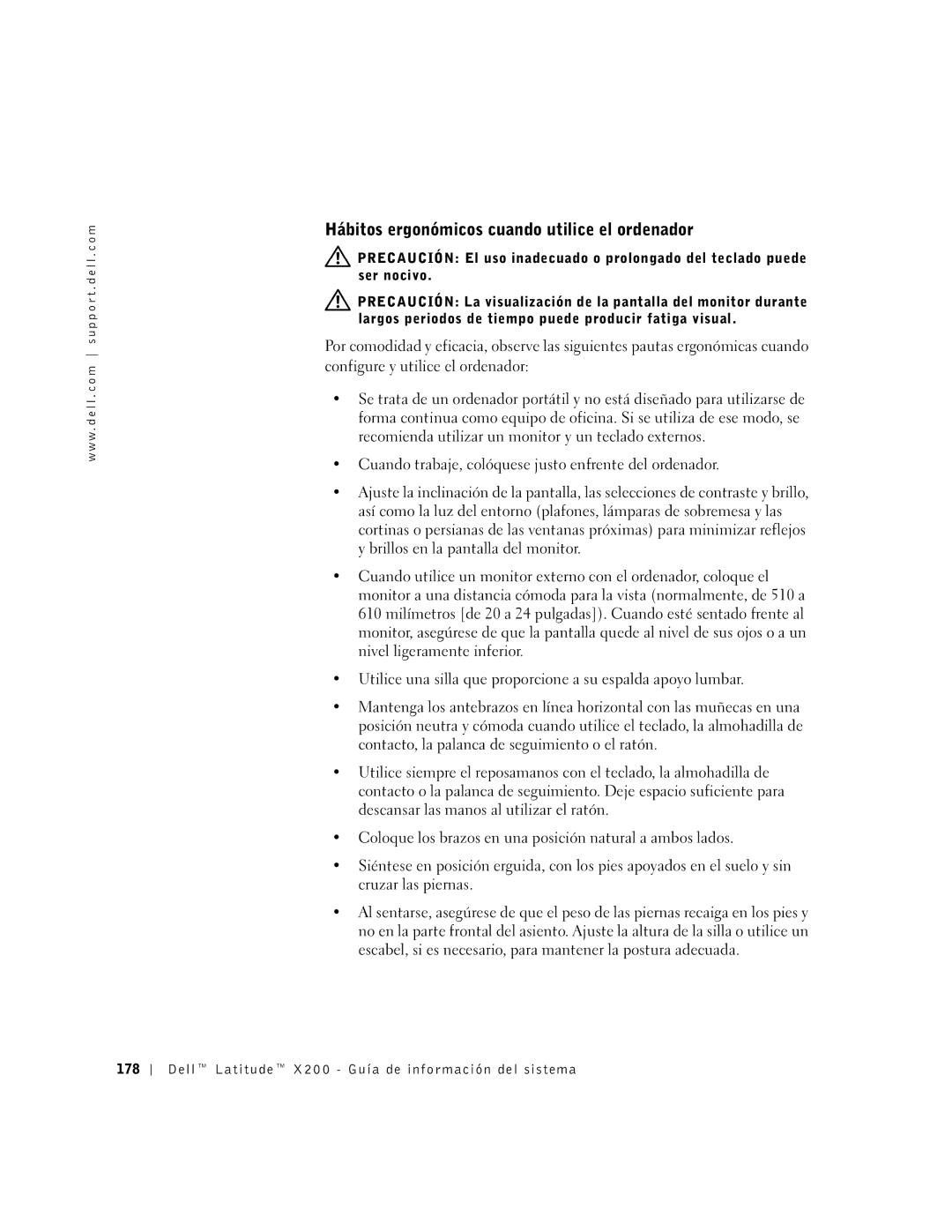 www.dell.com | support.dell.com

Hábitos ergonómicos cuando utilice el ordenador

PRECAUCIÓN: El uso inadecuado o prolongado del teclado puede ser nocivo.

PRECAUCIÓN: La visualización de la pantalla del monitor durante largos periodos de tiempo puede producir fatiga visual.

Por comodidad y eficacia, observe las siguientes pautas ergonómicas cuando configure y utilice el ordenador:

• Se trata de un ordenador portátil y no está diseñado para utilizarse de forma continua como equipo de oficina. Si se utiliza de ese modo, se recomienda utilizar un monitor y un teclado externos.

• Cuando trabaje, colóquese justo enfrente del ordenador.

• Ajuste la inclinación de la pantalla, las selecciones de contraste y brillo, así como la luz del entorno (plafones, lámparas de sobremesa y las cortinas o persianas de las ventanas próximas) para minimizar reflejos y brillos en la pantalla del monitor.

• Cuando utilice un monitor externo con el ordenador, coloque el monitor a una distancia cómoda para la vista (normalmente, de 510 a 610 milímetros [de 20 a 24 pulgadas]). Cuando esté sentado frente al monitor, asegúrese de que la pantalla quede al nivel de sus ojos o a un nivel ligeramente inferior.

• Utilice una silla que proporcione a su espalda apoyo lumbar.

• Mantenga los antebrazos en línea horizontal con las muñecas en una posición neutra y cómoda cuando utilice el teclado, la almohadilla de contacto, la palanca de seguimiento o el ratón.

• Utilice siempre el reposamanos con el teclado, la almohadilla de contacto o la palanca de seguimiento. Deje espacio suficiente para descansar las manos al utilizar el ratón.

• Coloque los brazos en una posición natural a ambos lados.

• Siéntese en posición erguida, con los pies apoyados en el suelo y sin cruzar las piernas.

• Al sentarse, asegúrese de que el peso de las piernas recaiga en los pies y no en la parte frontal del asiento. Ajuste la altura de la silla o utilice un escabel, si es necesario, para mantener la postura adecuada.

178 | Dell™ Latitude™ X200 - Guía de información del sistema